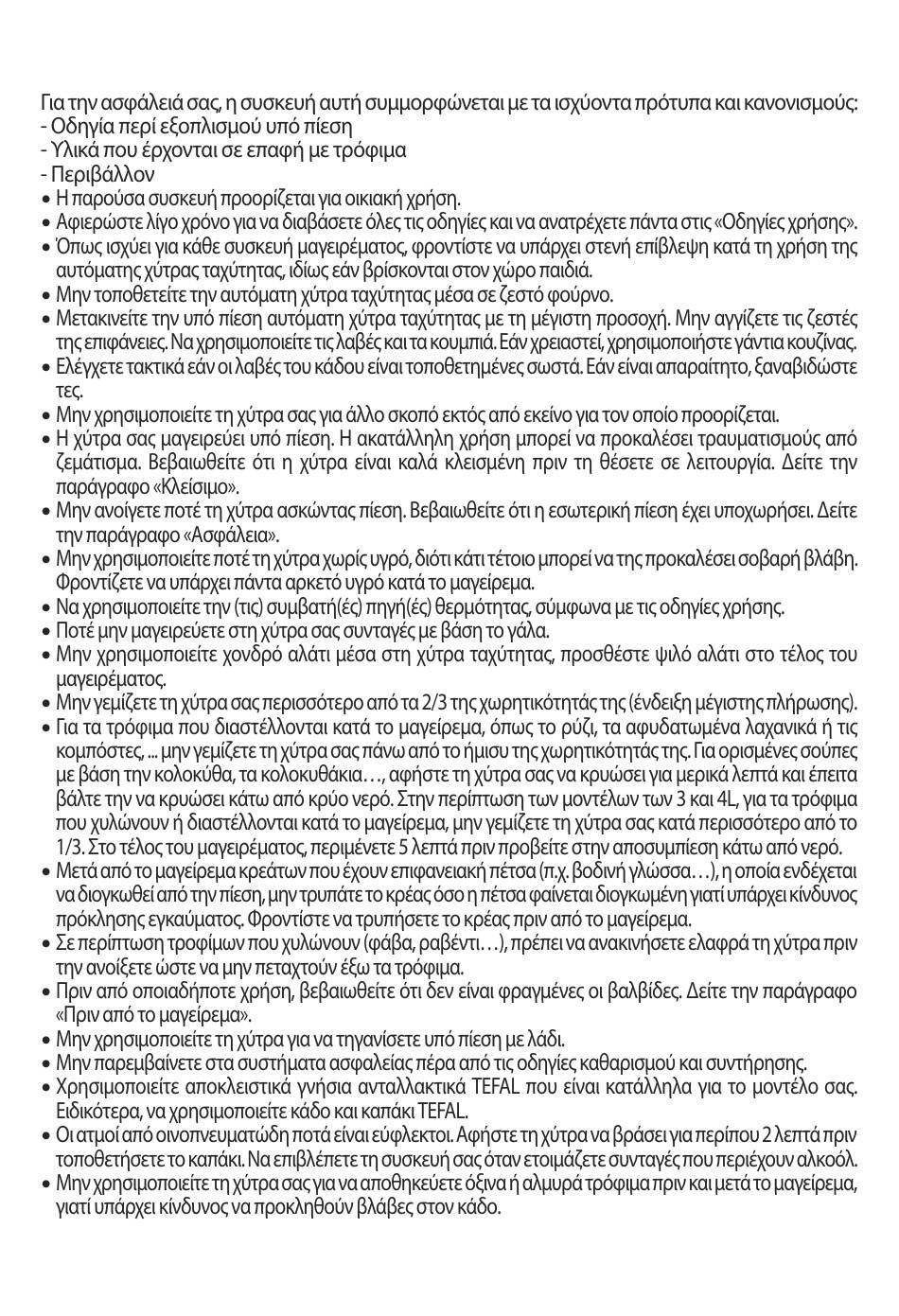 Για την ασφάλειά σας, η συσκευή αυτή συμμορφώνεται με τα ισχύοντα πρότυπα και κανονισμούς:
- Οδηγία περί εξοπλισμού υπό πίεση
- Υλικά που έρχονται σε επαφή με τρόφιμα
- Περιβάλλον
• Η παρούσα συσκευή προορίζεται για οικιακή χρήση.
• Αφιερώστε λίγο χρόνο για να διαβάσετε όλες τις οδηγίες και να ανατρέχετε πάντα στις «Οδηγίες χρήσης».
• Όπως ισχύει για κάθε συσκευή μαγειρέματος, φροντίστε να υπάρχει στενή επίβλεψη κατά τη χρήση της αυτόματης χύτρας ταχύτητας, ιδίως εάν βρίσκονται στον χώρο παιδιά.
• Μην τοποθετείτε την αυτόματη χύτρα ταχύτητας μέσα σε ζεστό φούρνο.
• Μετακινείτε την υπό πίεση αυτόματη χύτρα ταχύτητας με τη μέγιστη προσοχή. Μην αγγίζετε τις ζεστές της επιφάνειες. Να χρησιμοποιείτε τις λαβές και τα κουμπιά. Εάν χρειαστεί, χρησιμοποιήστε γάντια κουζίνας.
• Ελέγχετε τακτικά εάν οι λαβές του κάδου είναι τοποθετημένες σωστά. Εάν είναι απαραίτητο, ξαναβιδώστε τες.
• Μην χρησιμοποιείτε τη χύτρα σας για άλλο σκοπό εκτός από εκείνο για τον οποίο προορίζεται.
• Η χύτρα σας μαγειρεύει υπό πίεση. Η ακατάλληλη χρήση μπορεί να προκαλέσει τραυματισμούς από ζεμάτισμα. Βεβαιωθείτε ότι η χύτρα είναι καλά κλεισμένη πριν τη θέσετε σε λειτουργία. Δείτε την παράγραφο «Κλείσιμο».
• Μην ανοίγετε ποτέ τη χύτρα ασκώντας πίεση. Βεβαιωθείτε ότι η εσωτερική πίεση έχει υποχωρήσει. Δείτε την παράγραφο «Ασφάλεια».
• Μην χρησιμοποιείτε ποτέ τη χύτρα χωρίς υγρό, διότι κάτι τέτοιο μπορεί να της προκαλέσει σοβαρή βλάβη. Φροντίζετε να υπάρχει πάντα αρκετό υγρό κατά το μαγείρεμα.
• Να χρησιμοποιείτε την (τις) συμβατή(ές) πηγή(ές) θερμότητας, σύμφωνα με τις οδηγίες χρήσης.
• Ποτέ μην μαγειρεύετε στη χύτρα σας συνταγές με βάση το γάλα.
• Μην χρησιμοποιείτε χονδρό αλάτι μέσα στη χύτρα ταχύτητας, προσθέστε ψιλό αλάτι στο τέλος του μαγειρέματος.
• Μην γεμίζετε τη χύτρα σας περισσότερο από τα 2/3 της χωρητικότητάς της (ένδειξη μέγιστης πλήρωσης).
• Για τα τρόφιμα που διαστέλλονται κατά το μαγείρεμα, όπως το ρύζι, τα αφυδατωμένα λαχανικά ή τις κομπόστες, ... μην γεμίζετε τη χύτρα σας πάνω από το ήμισυ της χωρητικότητάς της. Για ορισμένες σούπες με βάση την κολοκύθα, τα κολοκυθάκια…, αφήστε τη χύτρα σας να κρυώσει για μερικά λεπτά και έπειτα βάλτε την να κρυώσει κάτω από κρύο νερό. Στην περίπτωση των μοντέλων των 3 και 4L, για τα τρόφιμα που χυλώνουν ή διαστέλλονται κατά το μαγείρεμα, μην γεμίζετε τη χύτρα σας κατά περισσότερο από το 1/3. Στο τέλος του μαγειρέματος, περιμένετε 5 λεπτά πριν προβείτε στην αποσυμπίεση κάτω από νερό.
• Μετά από το μαγείρεμα κρεάτων που έχουν επιφανειακή πέτσα (π.χ. βοδινή γλώσσα…), η οποία ενδέχεται να διογκωθεί από την πίεση, μην τρυπάτε το κρέας όσο η πέτσα φαίνεται διογκωμένη γιατί υπάρχει κίνδυνος πρόκλησης εγκαύματος. Φροντίστε να τρυπήσετε το κρέας πριν από το μαγείρεμα.
• Σε περίπτωση τροφίμων που χυλώνουν (φάβα, ραβέντι…), πρέπει να ανακινήσετε ελαφρά τη χύτρα πριν την ανοίξετε ώστε να μην πεταχτούν έξω τα τρόφιμα.
• Πριν από οποιαδήποτε χρήση, βεβαιωθείτε ότι δεν είναι φραγμένες οι βαλβίδες. Δείτε την παράγραφο «Πριν από το μαγείρεμα».
• Μην χρησιμοποιείτε τη χύτρα για να τηγανίσετε υπό πίεση με λάδι.
• Μην παρεμβαίνετε στα συστήματα ασφαλείας πέρα από τις οδηγίες καθαρισμού και συντήρησης.
• Χρησιμοποιείτε αποκλειστικά γνήσια ανταλλακτικά TEFAL που είναι κατάλληλα για το μοντέλο σας. Ειδικότερα, να χρησιμοποιείτε κάδο και καπάκι TEFAL.
• Οι ατμοί από οινοπνευματώδη ποτά είναι εύφλεκτοι. Αφήστε τη χύτρα να βράσει για περίπου 2 λεπτά πριν τοποθετήσετε το καπάκι. Να επιβλέπετε τη συσκευή σας όταν ετοιμάζετε συνταγές που περιέχουν αλκοόλ.
• Μην χρησιμοποιείτε τη χύτρα σας για να αποθηκεύετε όξινα ή αλμυρά τρόφιμα πριν και μετά το μαγείρεμα, γιατί υπάρχει κίνδυνος να προκληθούν βλάβες στον κάδο.